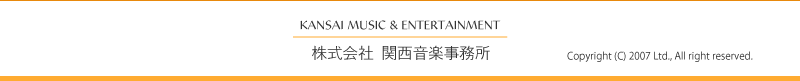 KANSAI MUSIC & ENTERTAINMENT

株式会社 関西音楽事務所

Copyright (C) 2007 Ltd., All right reserved.